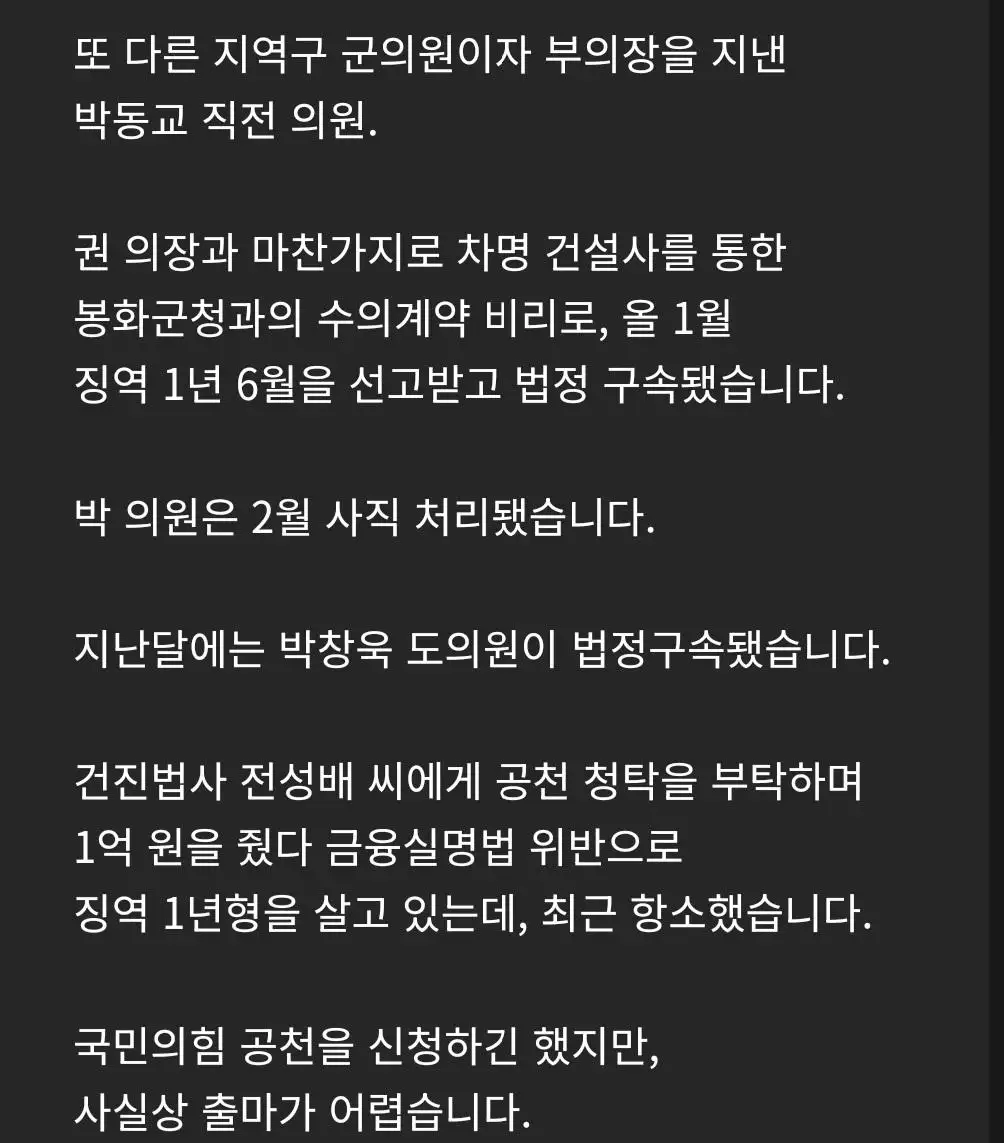 또 다른 지역구 군의원이자 부의장을 지낸 박동교 직전 의원.

권 의장과 마찬가지로 차명 건설사를 통한 봉화군청과의 수의계약 비리로, 올 1월 징역 1년 6월을 선고받고 법정 구속됐습니다.

박 의원은 2월 사직 처리됐습니다.

지난달에는 박창욱 도의원이 법정구속됐습니다.

건진법사 전성배 씨에게 공천 청탁을 부탁하며 1억 원을 줬다 금융실명법 위반으로 징역 1년형을 살고 있는데, 최근 항소했습니다.

국민의힘 공천을 신청하긴 했지만, 사실상 출마가 어렵습니다.